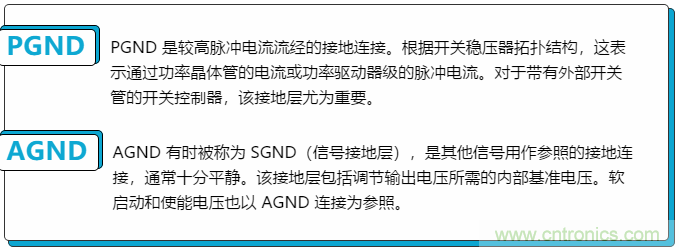 PGND

PGND 是较高脉冲电流流经的接地连接。根据开关稳压器拓扑结构，这表示通过功率晶体管的电流或功率驱动器级的脉冲电流。对于带有外部开关管的开关控制器，该接地层尤为重要。

AGND

AGND 有时被称为 SGND（信号接地层），是其他信号用作参照的接地连接，通常十分平静。该接地层包括调节输出电压所需的内部基准电压。软启动和使能电压也以 AGND 连接为参照。

www.cntronics.com